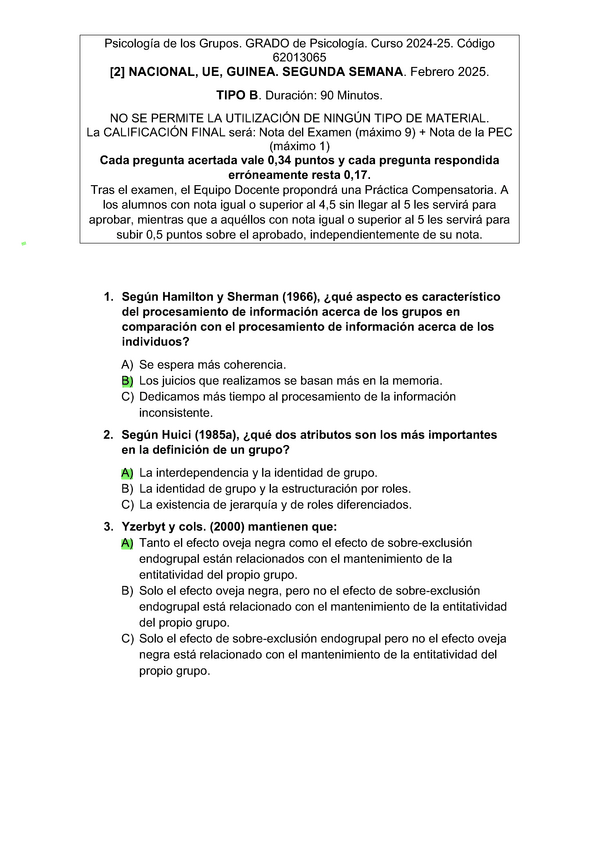 Psicología de los Grupos. GRADO de Psicología. Curso 2024-25. Código 62013065
[2] NACIONAL, UE, GUINEA. SEGUNDA SEMANA. Febrero 2025.

TIPO B. Duración: 90 Minutos.

NO SE PERMITE LA UTILIZACIÓN DE NINGÚN TIPO DE MATERIAL.
La CALIFICACIÓN FINAL será: Nota del Examen (máximo 9) + Nota de la PEC (máximo 1)
Cada pregunta acertada vale 0,34 puntos y cada pregunta respondida erróneamente resta 0,17.
Tras el examen, el Equipo Docente propondrá una Práctica Compensatoria. A los alumnos con nota igual o superior al 4,5 sin llegar al 5 les servirá para aprobar, mientras que a aquéllos con nota igual o superior al 5 les servirá para subir 0,5 puntos sobre el aprobado, independientemente de su nota.

1. Según Hamilton y Sherman (1966), ¿qué aspecto es característico del procesamiento de información acerca de los grupos en comparación con el procesamiento de información acerca de los individuos?
A) Se espera más coherencia.
B) Los juicios que realizamos se basan más en la memoria.
C) Dedicamos más tiempo al procesamiento de la información inconsistente.

2. Según Huici (1985a), ¿qué dos atributos son los más importantes en la definición de un grupo?
A) La interdependencia y la identidad de grupo.
B) La identidad de grupo y la estructuración por roles.
C) La existencia de jerarquía y de roles diferenciados.

3. Yzerbyt y cols. (2000) mantienen que:
A) Tanto el efecto oveja negra como el efecto de sobre-exclusión endogrupal están relacionados con el mantenimiento de la entitatividad del propio grupo.
B) Solo el efecto oveja negra, pero no el efecto de sobre-exclusión endogrupal está relacionado con el mantenimiento de la entitatividad del propio grupo.
C) Solo el efecto de sobre-exclusión endogrupal pero no el efecto oveja negra está relacionado con el mantenimiento de la entitatividad del propio grupo.